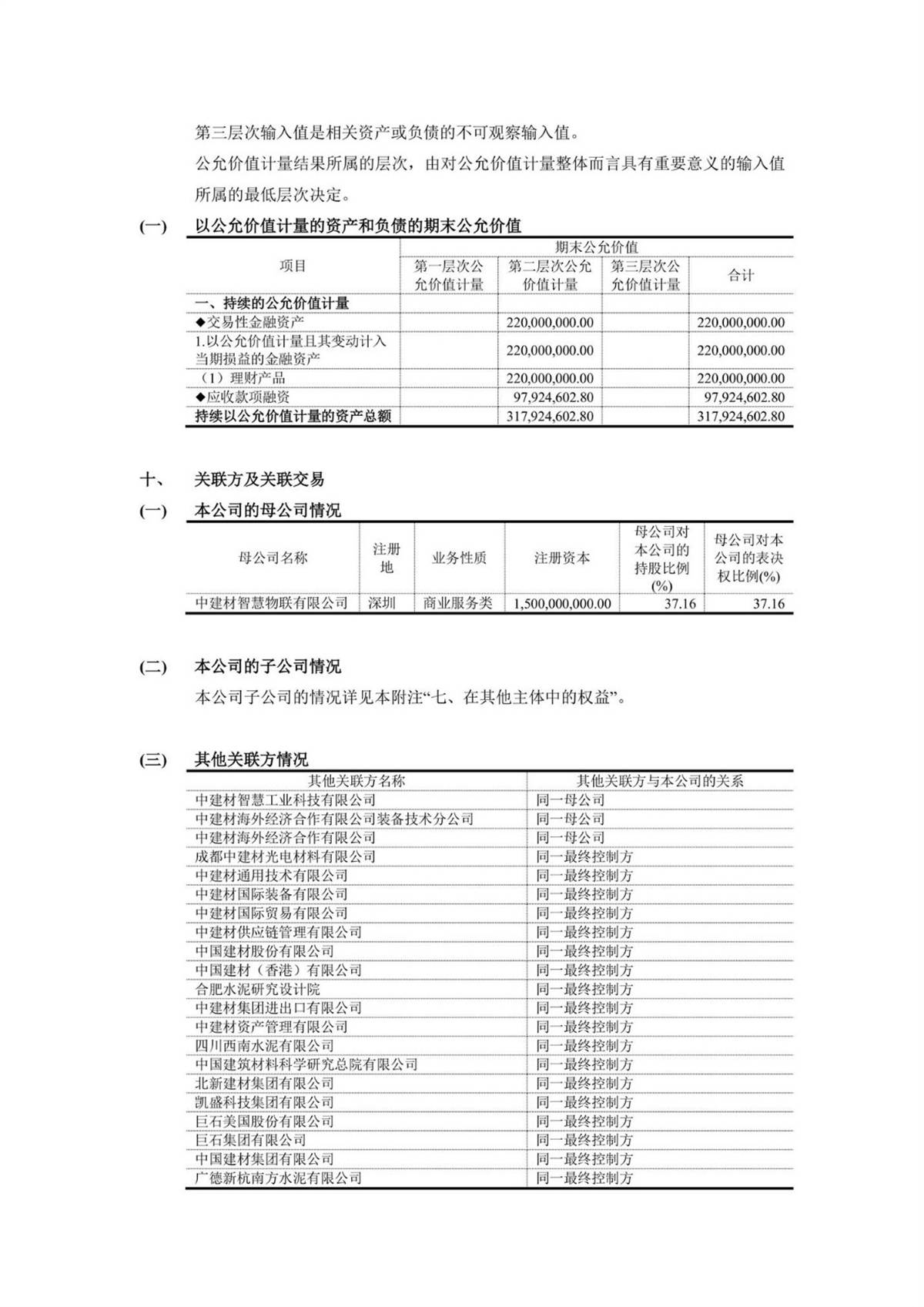 第三层次输入值是相关资产或负债的不可观察输入值。

公允价值计量结果所属的层次，由对公允价值计量整体而言具有重要意义的输入值所属的最低层次决定。

(一) 以公允价值计量的资产和负债的期末公允价值

| 项目 | 期末公允价值 | | | |
|---|---|---|---|---|
| | 第一层次公允价值计量 | 第二层次公允价值计量 | 第三层次公允价值计量 | 合计 |
| 一、持续的公允价值计量 | | | | |
| ◆交易性金融资产 | | 220,000,000.00 | | 220,000,000.00 |
| 1.以公允价值计量且其变动计入当期损益的金融资产 | | 220,000,000.00 | | 220,000,000.00 |
| （1）理财产品 | | 220,000,000.00 | | 220,000,000.00 |
| ◆应收款项融资 | | 97,924,602.80 | | 97,924,602.80 |
| 持续以公允价值计量的资产总额 | | 317,924,602.80 | | 317,924,602.80 |

十、 关联方及关联交易

(一) 本公司的母公司情况

| 母公司名称 | 注册地 | 业务性质 | 注册资本 | 母公司对本公司的持股比例(%) | 母公司对本公司的表决权比例(%) |
|---|---|---|---|---|---|
| 中建材智慧物联有限公司 | 深圳 | 商业服务类 | 1,500,000,000.00 | 37.16 | 37.16 |

(二) 本公司的子公司情况

本公司子公司的情况详见本附注“七、在其他主体中的权益”。

(三) 其他关联方情况

| 其他关联方名称 | 其他关联方与本公司的关系 |
|---|---|
| 中建材智慧工业科技有限公司 | 同一母公司 |
| 中建材海外经济合作有限公司装备技术分公司 | 同一母公司 |
| 中建材海外经济合作有限公司 | 同一母公司 |
| 成都中建材光电材料有限公司 | 同一最终控制方 |
| 中建材通用技术有限公司 | 同一最终控制方 |
| 中建材国际装备有限公司 | 同一最终控制方 |
| 中建材国际贸易有限公司 | 同一最终控制方 |
| 中建材供应链管理有限公司 | 同一最终控制方 |
| 中国建材股份有限公司 | 同一最终控制方 |
| 中国建材（香港）有限公司 | 同一最终控制方 |
| 合肥水泥研究设计院 | 同一最终控制方 |
| 中建材集团进出口有限公司 | 同一最终控制方 |
| 中建材资产管理有限公司 | 同一最终控制方 |
| 四川西南水泥有限公司 | 同一最终控制方 |
| 中国建筑材料科学研究总院有限公司 | 同一最终控制方 |
| 北新建材集团有限公司 | 同一最终控制方 |
| 凯盛科技集团有限公司 | 同一最终控制方 |
| 巨石美国股份有限公司 | 同一最终控制方 |
| 巨石集团有限公司 | 同一最终控制方 |
| 中国建材集团有限公司 | 同一最终控制方 |
| 广德新杭南方水泥有限公司 | 同一最终控制方 |